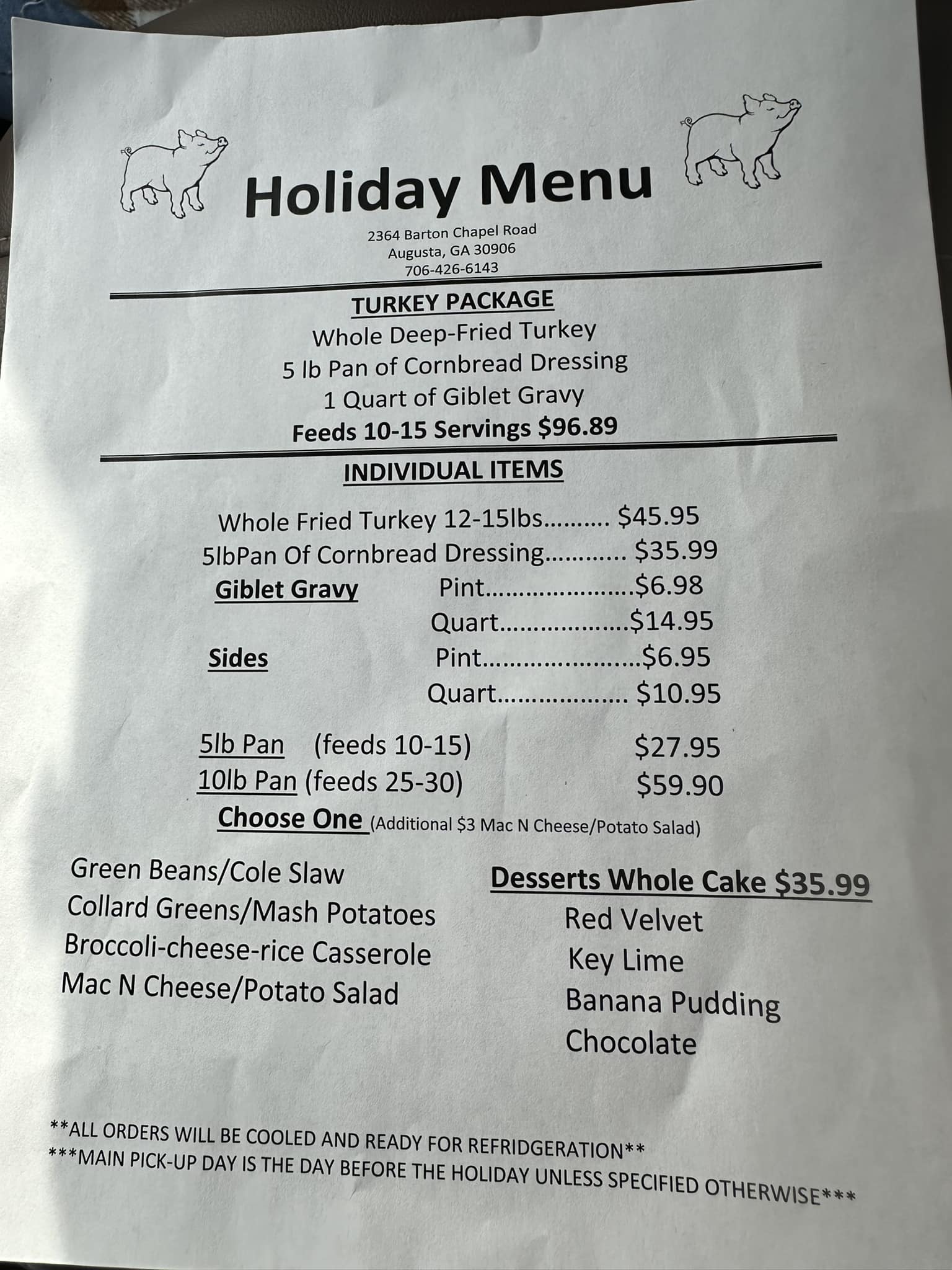 Holiday Menu

2364 Barton Chapel Road
Augusta, GA 30906
706-426-6143

TURKEY PACKAGE
Whole Deep-Fried Turkey
5 lb Pan of Cornbread Dressing
1 Quart of Giblet Gravy
Feeds 10-15 Servings $96.89

INDIVIDUAL ITEMS

Whole Fried Turkey 12-15lbs $45.95
5lbPan Of Cornbread Dressing $35.99
Giblet Gravy Pint $6.98
Quart $14.95
Sides Pint $6.95
Quart $10.95

5lb Pan (feeds 10-15) $27.95
10lb Pan (feeds 25-30) $59.90
Choose One (Additional $3 Mac N Cheese/Potato Salad)

Green Beans/Cole Slaw
Collard Greens/Mash Potatoes
Broccoli-cheese-rice Casserole
Mac N Cheese/Potato Salad

Desserts Whole Cake $35.99
Red Velvet
Key Lime
Banana Pudding
Chocolate

**ALL ORDERS WILL BE COOLED AND READY FOR REFRIDGERATION**
***MAIN PICK-UP DAY IS THE DAY BEFORE THE HOLIDAY UNLESS SPECIFIED OTHERWISE***